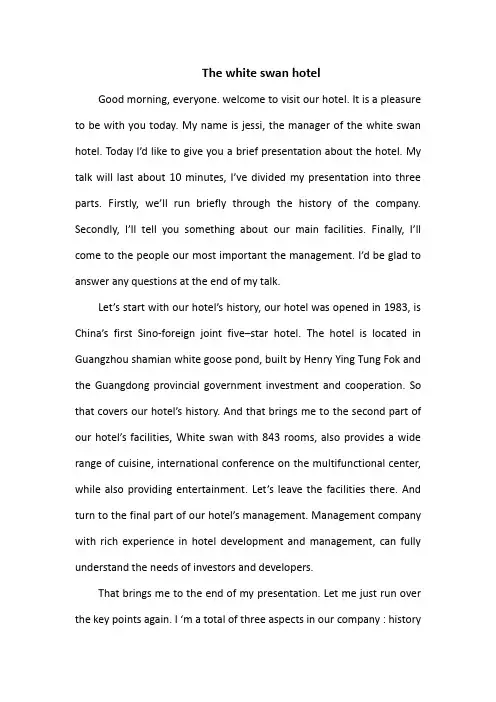 The white swan hotel

Good morning, everyone. welcome to visit our hotel. It is a pleasure to be with you today. My name is jessi, the manager of the white swan hotel. Today I'd like to give you a brief presentation about the hotel. My talk will last about 10 minutes, I've divided my presentation into three parts. Firstly, we'll run briefly through the history of the company. Secondly, I'll tell you something about our main facilities. Finally, I'll come to the people our most important the management. I'd be glad to answer any questions at the end of my talk.

Let's start with our hotel's history, our hotel was opened in 1983, is China's first Sino-foreign joint five–star hotel. The hotel is located in Guangzhou shamian white goose pond, built by Henry Ying Tung Fok and the Guangdong provincial government investment and cooperation. So that covers our hotel's history. And that brings me to the second part of our hotel's facilities, White swan with 843 rooms, also provides a wide range of cuisine, international conference on the multifunctional center, while also providing entertainment. Let's leave the facilities there. And turn to the final part of our hotel's management. Management company with rich experience in hotel development and management, can fully understand the needs of investors and developers.

That brings me to the end of my presentation. Let me just run over the key points again. I 'm a total of three aspects in our company : history